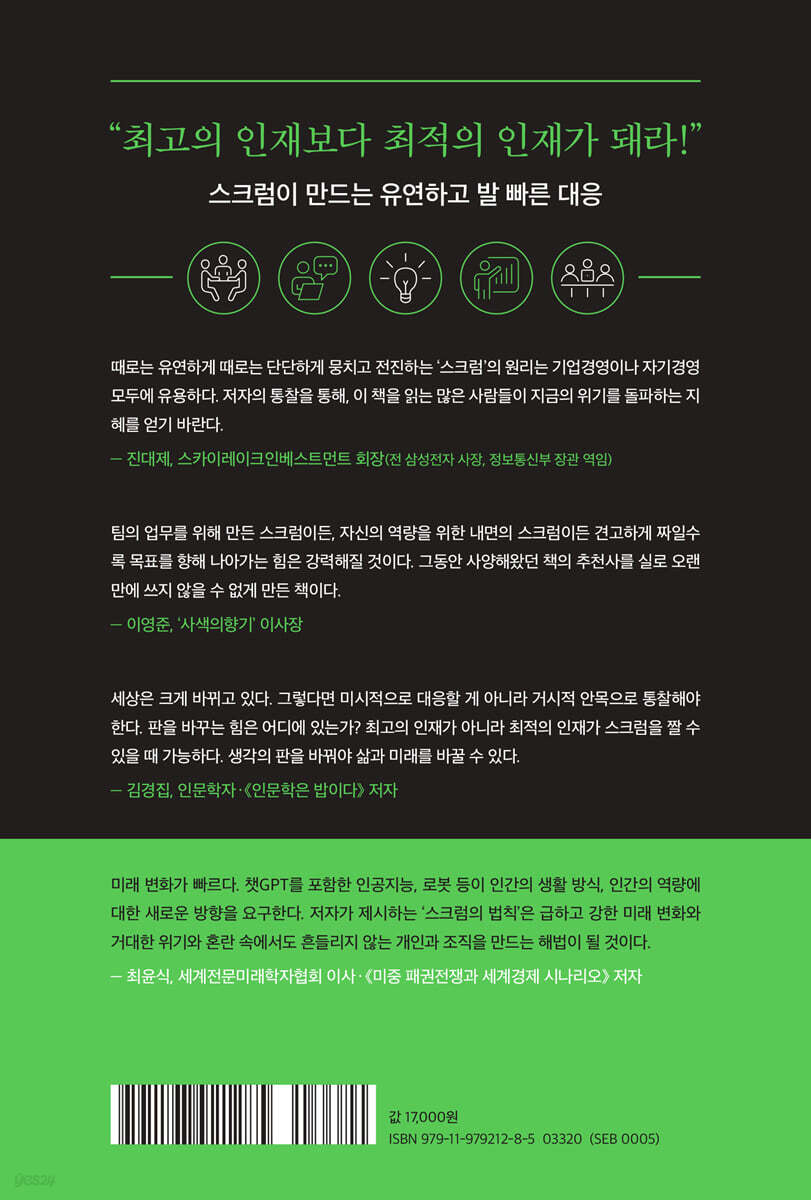 "최고의 인재보다 최적의 인재가 돼라!"

스크럼이 만드는 유연하고 발 빠른 대응

때로는 유연하게 때로는 단단하게 뭉치고 전진하는 '스크럼'의 원리는 기업경영이나 자기경영 모두에 유용하다. 저자의 통찰을 통해, 이 책을 읽는 많은 사람들이 지금의 위기를 돌파하는 지혜를 얻기 바란다.

— 진대제, 스카이레이크인베스트먼트 회장(전 삼성전자 사장, 정보통신부 장관 역임)

팀의 업무를 위해 만든 스크럼이든, 자신의 역량을 위한 내면의 스크럼이든 견고하게 짜일수록 목표를 향해 나아가는 힘은 강력해질 것이다. 그동안 사양해왔던 책의 추천사를 실로 오랜만에 쓰지 않을 수 없게 만든 책이다.

— 이영준, '사색의향기' 이사장

세상은 크게 바뀌고 있다. 그렇다면 미시적으로 대응할 게 아니라 거시적 안목으로 통찰해야 한다. 판을 바꾸는 힘은 어디에 있는가? 최고의 인재가 아니라 최적의 인재가 스크럼을 짤 수 있을 때 가능하다. 생각의 판을 바꿔야 삶과 미래를 바꿀 수 있다.

— 김경집, 인문학자·《인문학은 밥이다》 저자

미래 변화가 빠르다. 챗GPT를 포함한 인공지능, 로봇 등이 인간의 생활 방식, 인간의 역량에 대한 새로운 방향을 요구한다. 저자가 제시하는 '스크럼의 법칙'은 급하고 강한 미래 변화와 거대한 위기와 혼란 속에서도 흔들리지 않는 개인과 조직을 만드는 해법이 될 것이다.

— 최윤식, 세계전문미래학자협회 이사·《미중 패권전쟁과 세계경제 시나리오》 저자

값 17,000원
ISBN 979-11-979212-8-5 03320 (SEB 0005)

yes24